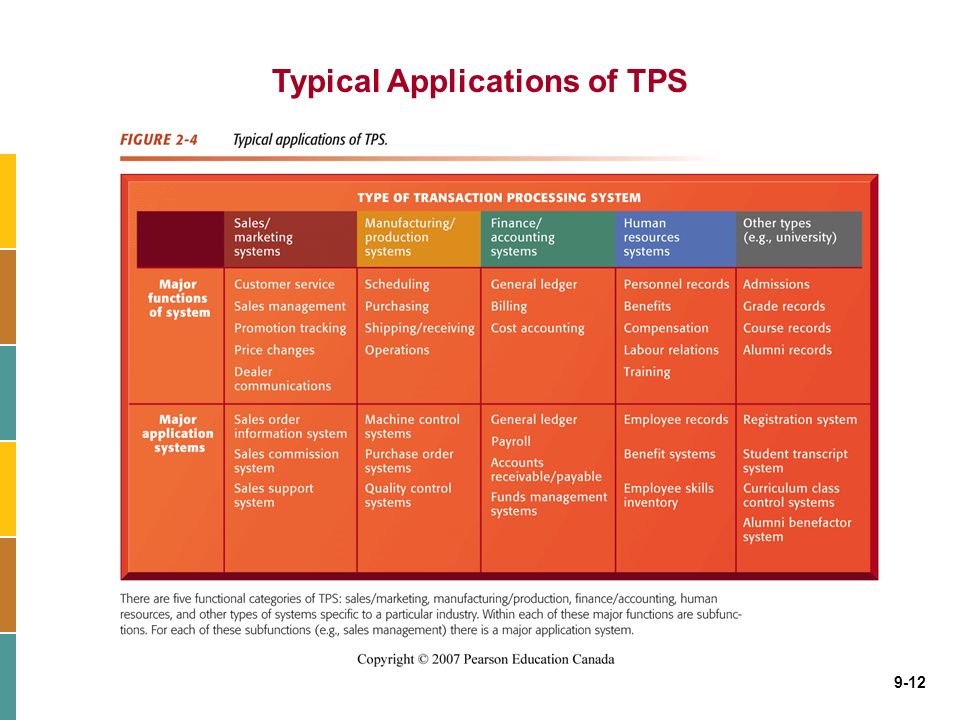 Typical Applications of TPS

FIGURE 2-4 Typical applications of TPS.

TYPE OF TRANSACTION PROCESSING SYSTEM

| | Sales/ marketing systems | Manufacturing/ production systems | Finance/ accounting systems | Human resources systems | Other types (e.g., university) |
|---|---|---|---|---|---|
| Major functions of system | Customer service<br>Sales management<br>Promotion tracking<br>Price changes<br>Dealer communications | Scheduling<br>Purchasing<br>Shipping/receiving<br>Operations | General ledger<br>Billing<br>Cost accounting | Personnel records<br>Benefits<br>Compensation<br>Labour relations<br>Training | Admissions<br>Grade records<br>Course records<br>Alumni records |
| Major application systems | Sales order information system<br>Sales commission system<br>Sales support system | Machine control systems<br>Purchase order systems<br>Quality control systems | General ledger<br>Payroll<br>Accounts receivable/payable<br>Funds management systems | Employee records<br>Benefit systems<br>Employee skills inventory | Registration system<br>Student transcript system<br>Curriculum class control systems<br>Alumni benefactor system |

There are five functional categories of TPS: sales/marketing, manufacturing/production, finance/accounting, human resources, and other types of systems specific to a particular industry. Within each of these major functions are subfunctions. For each of these subfunctions (e.g., sales management) there is a major application system.

Copyright © 2007 Pearson Education Canada

9-12